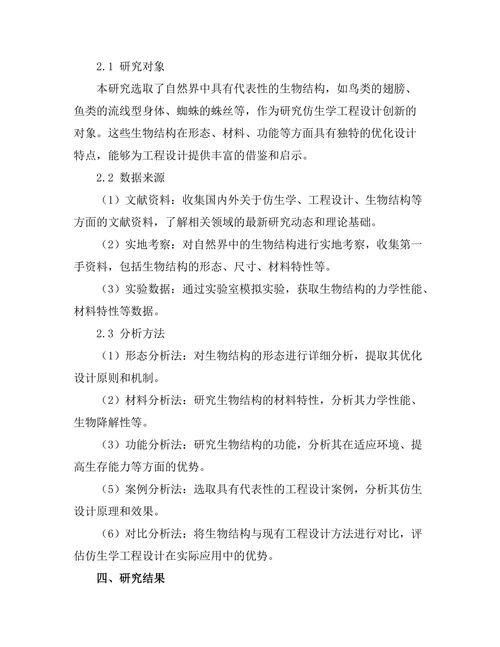 2.1 研究对象

本研究选取了自然界中具有代表性的生物结构，如鸟类的翅膀、鱼类的流线型身体、蜘蛛的蛛丝等，作为研究仿生学工程设计创新的对象。这些生物结构在形态、材料、功能等方面具有独特的优化设计特点，能够为工程设计提供丰富的借鉴和启示。

2.2 数据来源

（1）文献资料：收集国内外关于仿生学、工程设计、生物结构等方面的文献资料，了解相关领域的最新研究动态和理论基础。

（2）实地考察：对自然界中的生物结构进行实地考察，收集第一手资料，包括生物结构的形态、尺寸、材料特性等。

（3）实验数据：通过实验室模拟实验，获取生物结构的力学性能、材料特性等数据。

2.3 分析方法

（1）形态分析法：对生物结构的形态进行详细分析，提取其优化设计原则和机制。

（2）材料分析法：研究生物结构的材料特性，分析其力学性能、生物降解性等。

（3）功能分析法：研究生物结构的功能，分析其在适应环境、提高生存能力等方面的优势。

（5）案例分析法：选取具有代表性的工程设计案例，分析其仿生设计原理和效果。

（6）对比分析法：将生物结构与现有工程设计方法进行对比，评估仿生学工程设计在实际应用中的优势。

四、研究结果